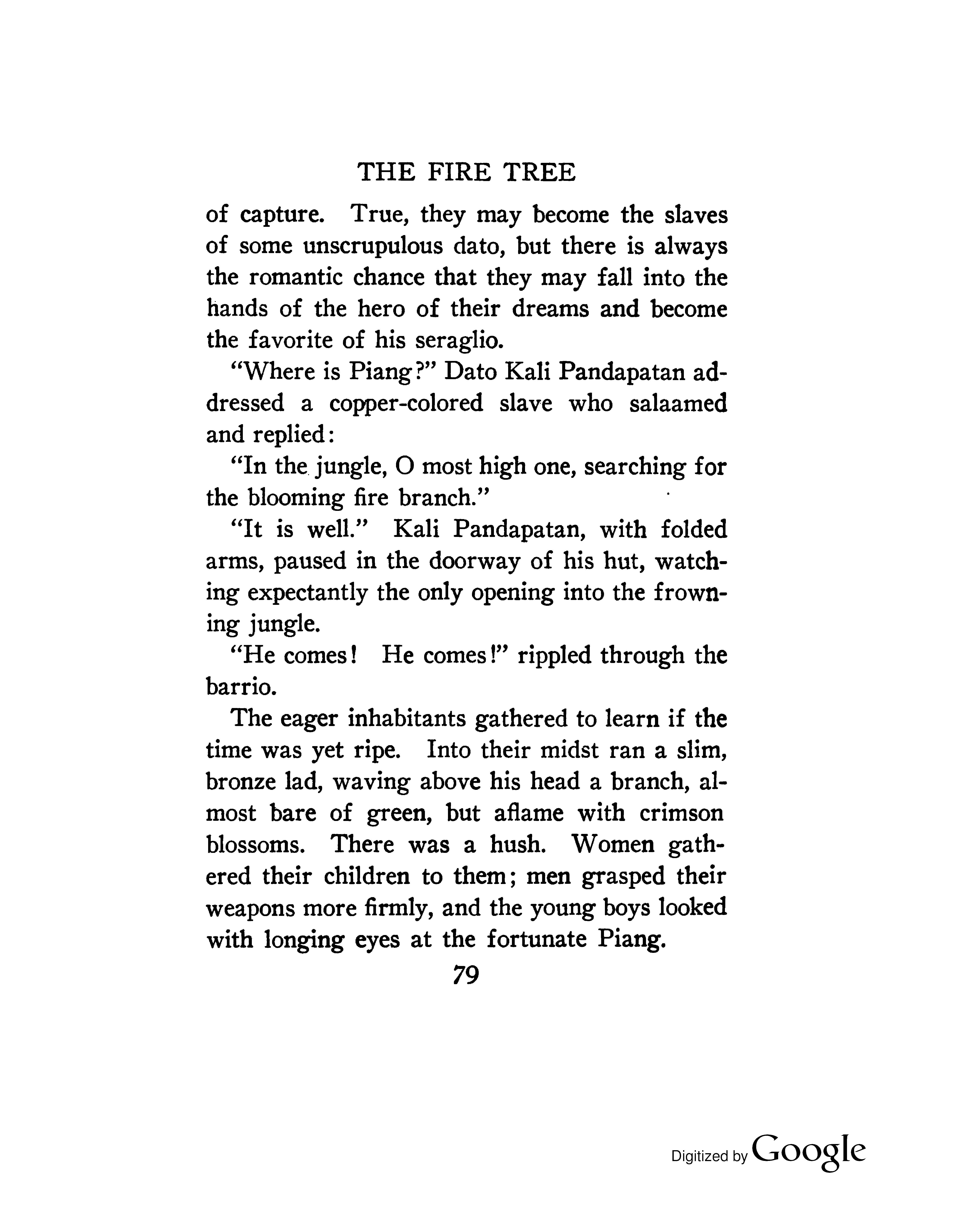 THE FIRE TREE

of capture. True, they may become the slaves of some unscrupulous dato, but there is always the romantic chance that they may fall into the hands of the hero of their dreams and become the favorite of his seraglio.

"Where is Piang?" Dato Kali Pandapatan addressed a copper-colored slave who salaamed and replied:

"In the jungle, O most high one, searching for the blooming fire branch."

"It is well." Kali Pandapatan, with folded arms, paused in the doorway of his hut, watching expectantly the only opening into the frowning jungle.

"He comes! He comes!" rippled through the barrio.

The eager inhabitants gathered to learn if the time was yet ripe. Into their midst ran a slim, bronze lad, waving above his head a branch, almost bare of green, but aflame with crimson blossoms. There was a hush. Women gathered their children to them; men grasped their weapons more firmly, and the young boys looked with longing eyes at the fortunate Piang.

79

Digitized by Google